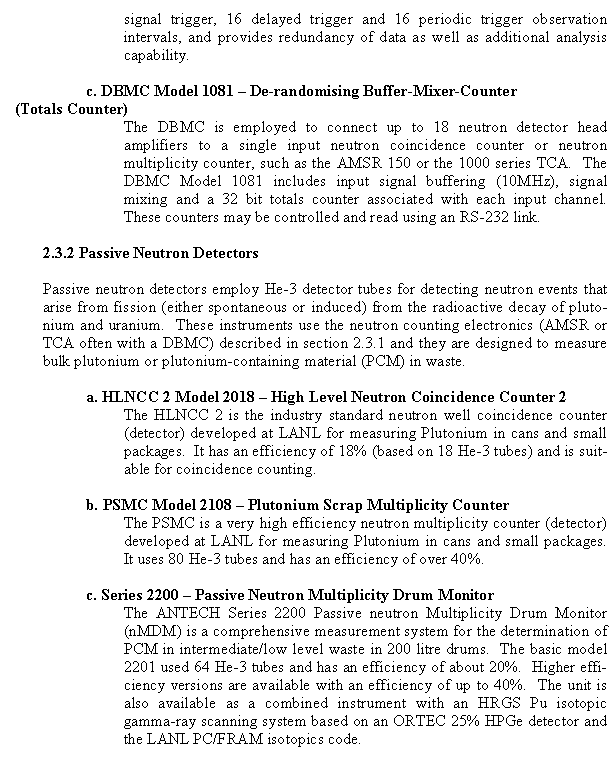 signal trigger, 16 delayed trigger and 16 periodic trigger observation intervals, and provides redundancy of data as well as additional analysis capability.

c. DBMC Model 1081 – De-randomising Buffer-Mixer-Counter (Totals Counter)
The DBMC is employed to connect up to 18 neutron detector head amplifiers to a single input neutron coincidence counter or neutron multiplicity counter, such as the AMSR 150 or the 1000 series TCA. The DBMC Model 1081 includes input signal buffering (10MHz), signal mixing and a 32 bit totals counter associated with each input channel. These counters may be controlled and read using an RS-232 link.

2.3.2 Passive Neutron Detectors

Passive neutron detectors employ He-3 detector tubes for detecting neutron events that arise from fission (either spontaneous or induced) from the radioactive decay of plutonium and uranium. These instruments use the neutron counting electronics (AMSR or TCA often with a DBMC) described in section 2.3.1 and they are designed to measure bulk plutonium or plutonium-containing material (PCM) in waste.

a. HLNCC 2 Model 2018 – High Level Neutron Coincidence Counter 2
The HLNCC 2 is the industry standard neutron well coincidence counter (detector) developed at LANL for measuring Plutonium in cans and small packages. It has an efficiency of 18% (based on 18 He-3 tubes) and is suitable for coincidence counting.

b. PSMC Model 2108 – Plutonium Scrap Multiplicity Counter
The PSMC is a very high efficiency neutron multiplicity counter (detector) developed at LANL for measuring Plutonium in cans and small packages. It uses 80 He-3 tubes and has an efficiency of over 40%.

c. Series 2200 – Passive Neutron Multiplicity Drum Monitor
The ANTECH Series 2200 Passive neutron Multiplicity Drum Monitor (nMDM) is a comprehensive measurement system for the determination of PCM in intermediate/low level waste in 200 litre drums. The basic model 2201 used 64 He-3 tubes and has an efficiency of about 20%. Higher efficiency versions are available with an efficiency of up to 40%. The unit is also available as a combined instrument with an HRGS Pu isotopic gamma-ray scanning system based on an ORTEC 25% HPGe detector and the LANL PC/FRAM isotopics code.